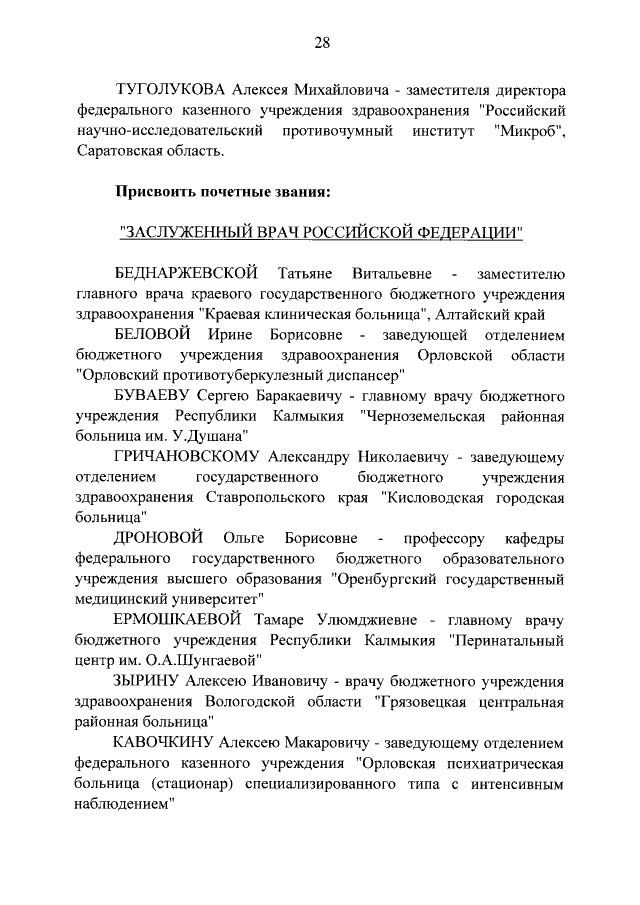 28

ТУГОЛУКОВА Алексея Михайловича - заместителя директора федерального казенного учреждения здравоохранения "Российский научно-исследовательский противочумный институт "Микроб", Саратовская область.

Присвоить почетные звания:

"ЗАСЛУЖЕННЫЙ ВРАЧ РОССИЙСКОЙ ФЕДЕРАЦИИ"

БЕДНАРЖЕВСКОЙ Татьяне Витальевне - заместителю главного врача краевого государственного бюджетного учреждения здравоохранения "Краевая клиническая больница", Алтайский край

БЕЛОВОЙ Ирине Борисовне - заведующей отделением бюджетного учреждения здравоохранения Орловской области "Орловский противотуберкулезный диспансер"

БУВАЕВУ Сергею Баракаевичу - главному врачу бюджетного учреждения Республики Калмыкия "Черноземельская районная больница им. У.Душана"

ГРИЧАНОВСКОМУ Александру Николаевичу - заведующему отделением государственного бюджетного учреждения здравоохранения Ставропольского края "Кисловодская городская больница"

ДРОНОВОЙ Ольге Борисовне - профессору кафедры федерального государственного бюджетного образовательного учреждения высшего образования "Оренбургский государственный медицинский университет"

ЕРМОШКАЕВОЙ Тамаре Улюмджиевне - главному врачу бюджетного учреждения Республики Калмыкия "Перинатальный центр им. О.А.Шунгаевой"

ЗЫРИНУ Алексею Ивановичу - врачу бюджетного учреждения здравоохранения Вологодской области "Грязовецкая центральная районная больница"

КАВОЧКИНУ Алексею Макаровичу - заведующему отделением федерального казенного учреждения "Орловская психиатрическая больница (стационар) специализированного типа с интенсивным наблюдением"